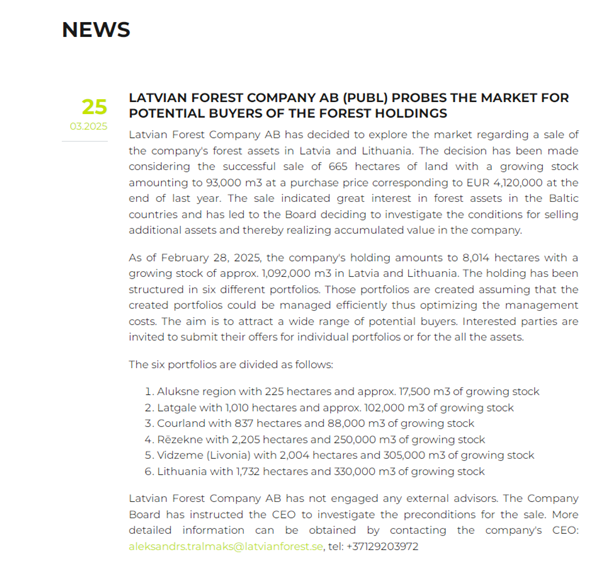 NEWS

25
03.2025

LATVIAN FOREST COMPANY AB (PUBL) PROBES THE MARKET FOR POTENTIAL BUYERS OF THE FOREST HOLDINGS

Latvian Forest Company AB has decided to explore the market regarding a sale of the company's forest assets in Latvia and Lithuania. The decision has been made considering the successful sale of 665 hectares of land with a growing stock amounting to 93,000 m3 at a purchase price corresponding to EUR 4,120,000 at the end of last year. The sale indicated great interest in forest assets in the Baltic countries and has led to the Board deciding to investigate the conditions for selling additional assets and thereby realizing accumulated value in the company.

As of February 28, 2025, the company's holding amounts to 8,014 hectares with a growing stock of approx. 1,092,000 m3 in Latvia and Lithuania. The holding has been structured in six different portfolios. Those portfolios are created assuming that the created portfolios could be managed efficiently thus optimizing the management costs. The aim is to attract a wide range of potential buyers. Interested parties are invited to submit their offers for individual portfolios or for the all the assets.

The six portfolios are divided as follows:

1. Aluksne region with 225 hectares and approx. 17,500 m3 of growing stock
2. Latgale with 1,010 hectares and approx. 102,000 m3 of growing stock
3. Courland with 837 hectares and 88,000 m3 of growing stock
4. Rēzekne with 2,205 hectares and 250,000 m3 of growing stock
5. Vidzeme (Livonia) with 2,004 hectares and 305,000 m3 of growing stock
6. Lithuania with 1,732 hectares and 330,000 m3 of growing stock

Latvian Forest Company AB has not engaged any external advisors. The Company Board has instructed the CEO to investigate the preconditions for the sale. More detailed information can be obtained by contacting the company's CEO: aleksandrs.tralmaks@latvianforest.se, tel: +37129203972